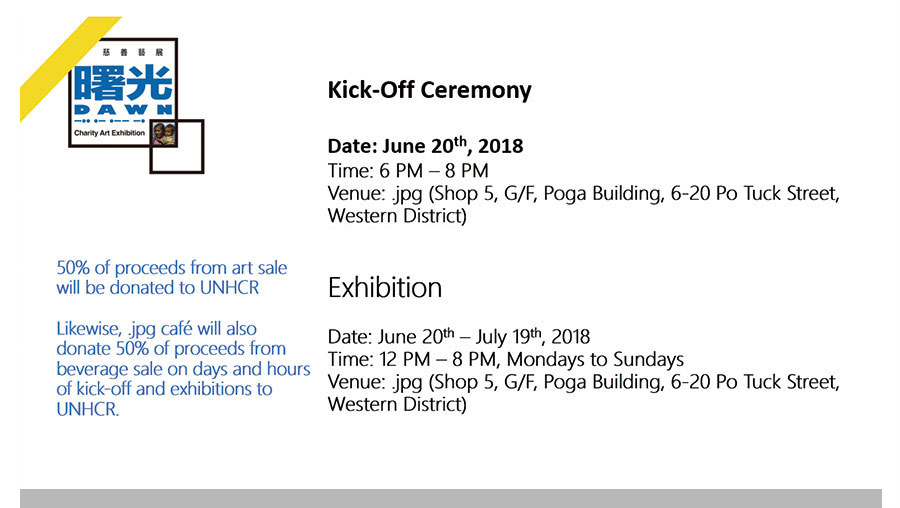 慈善藝展
曙光
DAWN
Charity Art Exhibition

50% of proceeds from art sale will be donated to UNHCR

Likewise, .jpg café will also donate 50% of proceeds from beverage sale on days and hours of kick-off and exhibitions to UNHCR.

Kick-Off Ceremony

Date: June 20th, 2018
Time: 6 PM – 8 PM
Venue: .jpg (Shop 5, G/F, Poga Building, 6-20 Po Tuck Street, Western District)

Exhibition

Date: June 20th – July 19th, 2018
Time: 12 PM – 8 PM, Mondays to Sundays
Venue: .jpg (Shop 5, G/F, Poga Building, 6-20 Po Tuck Street, Western District)